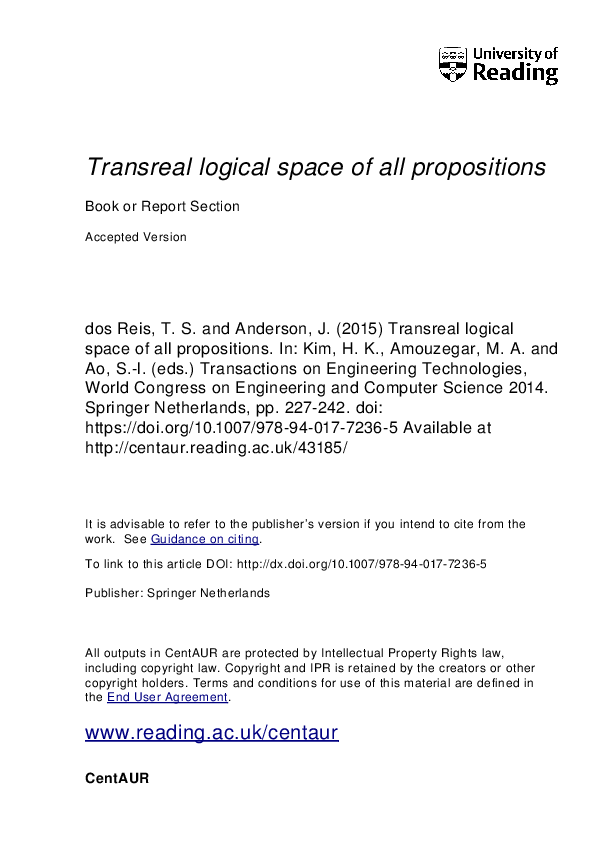 University of Reading

Transreal logical space of all propositions

Book or Report Section

Accepted Version

dos Reis, T. S. and Anderson, J. (2015) Transreal logical space of all propositions. In: Kim, H. K., Amouzegar, M. A. and Ao, S.-I. (eds.) Transactions on Engineering Technologies, World Congress on Engineering and Computer Science 2014. Springer Netherlands, pp. 227-242. doi: https://doi.org/10.1007/978-94-017-7236-5 Available at http://centaur.reading.ac.uk/43185/

It is advisable to refer to the publisher's version if you intend to cite from the work. See Guidance on citing.

To link to this article DOI: http://dx.doi.org/10.1007/978-94-017-7236-5

Publisher: Springer Netherlands

All outputs in CentAUR are protected by Intellectual Property Rights law, including copyright law. Copyright and IPR is retained by the creators or other copyright holders. Terms and conditions for use of this material are defined in the End User Agreement.

www.reading.ac.uk/centaur

CentAUR